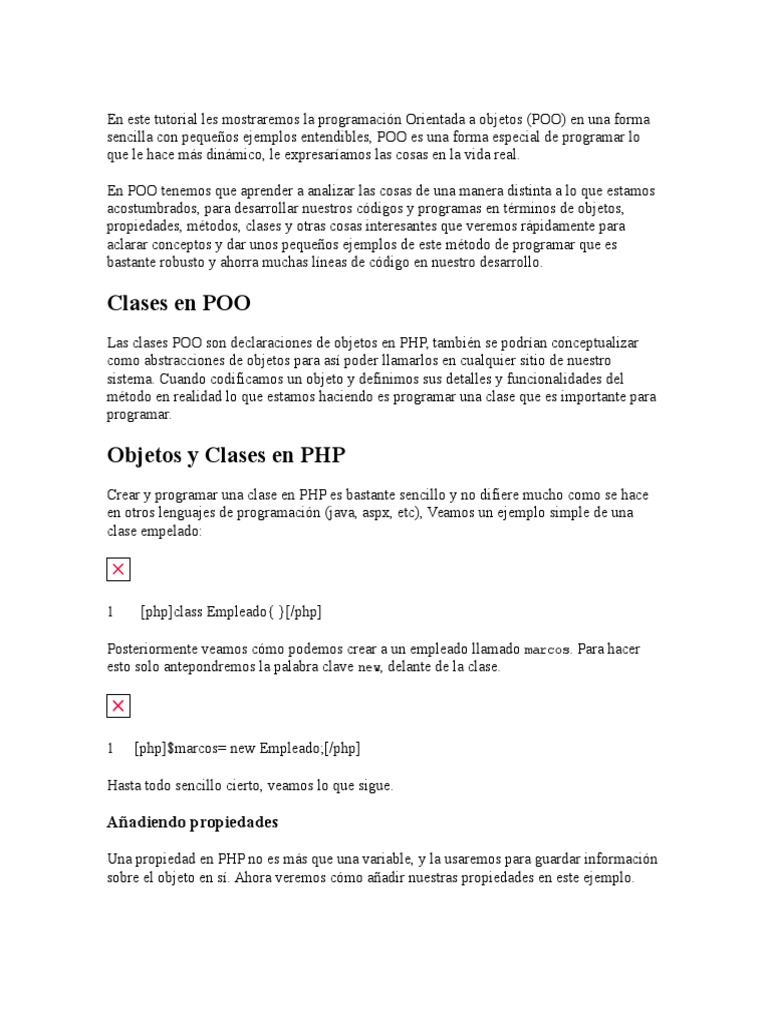 En este tutorial les mostraremos la programación Orientada a objetos (POO) en una forma sencilla con pequeños ejemplos entendibles, POO es una forma especial de programar lo que le hace más dinámico, le expresaríamos las cosas en la vida real.

En POO tenemos que aprender a analizar las cosas de una manera distinta a lo que estamos acostumbrados, para desarrollar nuestros códigos y programas en términos de objetos, propiedades, métodos, clases y otras cosas interesantes que veremos rápidamente para aclarar conceptos y dar unos pequeños ejemplos de este método de programar que es bastante robusto y ahorra muchas líneas de código en nuestro desarrollo.

Clases en POO

Las clases POO son declaraciones de objetos en PHP, también se podrían conceptualizar como abstracciones de objetos para así poder llamarlos en cualquier sitio de nuestro sistema. Cuando codificamos un objeto y definimos sus detalles y funcionalidades del método en realidad lo que estamos haciendo es programar una clase que es importante para programar.

Objetos y Clases en PHP

Crear y programar una clase en PHP es bastante sencillo y no difiere mucho como se hace en otros lenguajes de programación (java, aspx, etc), Veamos un ejemplo simple de una clase empelado:

1 [php]class Empleado{ }[/php]

Posteriormente veamos cómo podemos crear a un empleado llamado marcos. Para hacer esto solo antepondremos la palabra clave new, delante de la clase.

1 [php]$marcos= new Empleado;[/php]

Hasta todo sencillo cierto, veamos lo que sigue.

Añadiendo propiedades

Una propiedad en PHP no es más que una variable, y la usaremos para guardar información sobre el objeto en sí. Ahora veremos cómo añadir nuestras propiedades en este ejemplo.